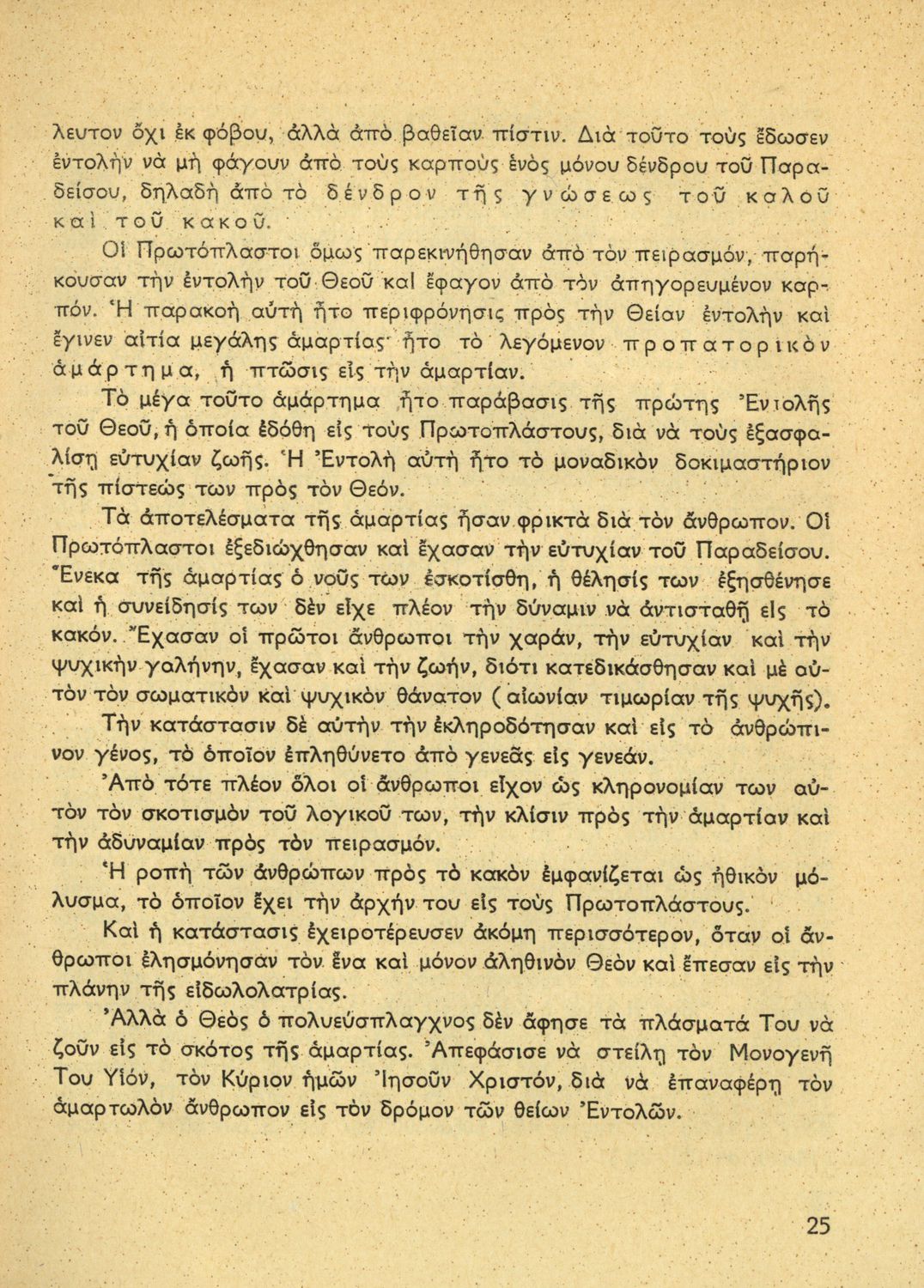 λευτον ὄχι ἐκ φόβου, ἀλλὰ ἀπὸ βαθεῖαν πίστιν. Διὰ τοῦτο τοὺς ἔδωσεν ἐντολὴν νὰ μὴ φάγουν ἀπὸ τοὺς καρποὺς ἑνὸς μόνου δένδρου τοῦ Παραδείσου, δηλαδὴ ἀπὸ τὸ δένδρον τῆς γνώσεως τοῦ καλοῦ καὶ τοῦ κακοῦ.

Οἱ Πρωτόπλαστοι ὅμως παρεκινήθησαν ἀπὸ τὸν πειρασμόν, παρήκουσαν τὴν ἐντολὴν τοῦ Θεοῦ καὶ ἔφαγον ἀπὸ τὸν ἀπηγορευμένον καρπόν. Ἡ παρακοὴ αὐτὴ ἦτο περιφρόνησις πρὸς τὴν Θείαν ἐντολὴν καὶ ἔγινεν αἰτία μεγάλης ἁμαρτίας· ἦτο τὸ λεγόμενον προπατορικὸν ἁμάρτημα, ἡ πτῶσις εἰς τὴν ἁμαρτίαν.

Τὸ μέγα τοῦτο ἁμάρτημα ἦτο παράβασις τῆς πρώτης Ἐντολῆς τοῦ Θεοῦ, ἡ ὁποία ἐδόθη εἰς τοὺς Πρωτοπλάστους, διὰ νὰ τοὺς ἐξασφαλίσῃ εὐτυχίαν ζωῆς. Ἡ Ἐντολὴ αὐτὴ ἦτο τὸ μοναδικὸν δοκιμαστήριον τῆς πίστεώς των πρὸς τὸν Θεόν.

Τὰ ἀποτελέσματα τῆς ἁμαρτίας ἦσαν φρικτὰ διὰ τὸν ἄνθρωπον. Οἱ Πρωτόπλαστοι ἐξεδιώχθησαν καὶ ἔχασαν τὴν εὐτυχίαν τοῦ Παραδείσου. Ἕνεκα τῆς ἁμαρτίας ὁ νοῦς των ἐσκοτίσθη, ἡ θέλησίς των ἐξησθένησε καὶ ἡ συνείδησίς των δὲν εἶχε πλέον τὴν δύναμιν νὰ ἀντισταθῇ εἰς τὸ κακόν. Ἔχασαν οἱ πρῶτοι ἄνθρωποι τὴν χαράν, τὴν εὐτυχίαν καὶ τὴν ψυχικὴν γαλήνην, ἔχασαν καὶ τὴν ζωήν, διότι κατεδικάσθησαν καὶ μὲ αὐτὸν τὸν σωματικὸν καὶ ψυχικὸν θάνατον (αἰωνίαν τιμωρίαν τῆς ψυχῆς).

Τὴν κατάστασιν δὲ αὐτὴν τὴν ἐκληροδότησαν καὶ εἰς τὸ ἀνθρώπινον γένος, τὸ ὁποῖον ἐπληθύνετο ἀπὸ γενεᾶς εἰς γενεάν.

Ἀπὸ τότε πλέον ὅλοι οἱ ἄνθρωποι εἶχον ὡς κληρονομίαν των αὐτὸν τὸν σκοτισμὸν τοῦ λογικοῦ των, τὴν κλίσιν πρὸς τὴν ἁμαρτίαν καὶ τὴν ἀδυναμίαν πρὸς τὸν πειρασμόν.

Ἡ ροπὴ τῶν ἀνθρώπων πρὸς τὸ κακὸν ἐμφανίζεται ὡς ἠθικὸν μόλυσμα, τὸ ὁποῖον ἔχει τὴν ἀρχήν του εἰς τοὺς Πρωτοπλάστους.

Καὶ ἡ κατάστασις ἐχειροτέρευσεν ἀκόμη περισσότερον, ὅταν οἱ ἄνθρωποι ἐλησμόνησαν τὸν ἕνα καὶ μόνον ἀληθινὸν Θεὸν καὶ ἔπεσαν εἰς τὴν πλάνην τῆς εἰδωλολατρίας.

Ἀλλὰ ὁ Θεὸς ὁ πολυεύσπλαγχνος δὲν ἄφησε τὰ πλάσματά Του νὰ ζοῦν εἰς τὸ σκότος τῆς ἁμαρτίας. Ἀπεφάσισε νὰ στείλῃ τὸν Μονογενῆ Του Υἱόν, τὸν Κύριον ἡμῶν Ἰησοῦν Χριστόν, διὰ νὰ ἐπαναφέρῃ τὸν ἁμαρτωλὸν ἄνθρωπον εἰς τὸν δρόμον τῶν θείων Ἐντολῶν.

25